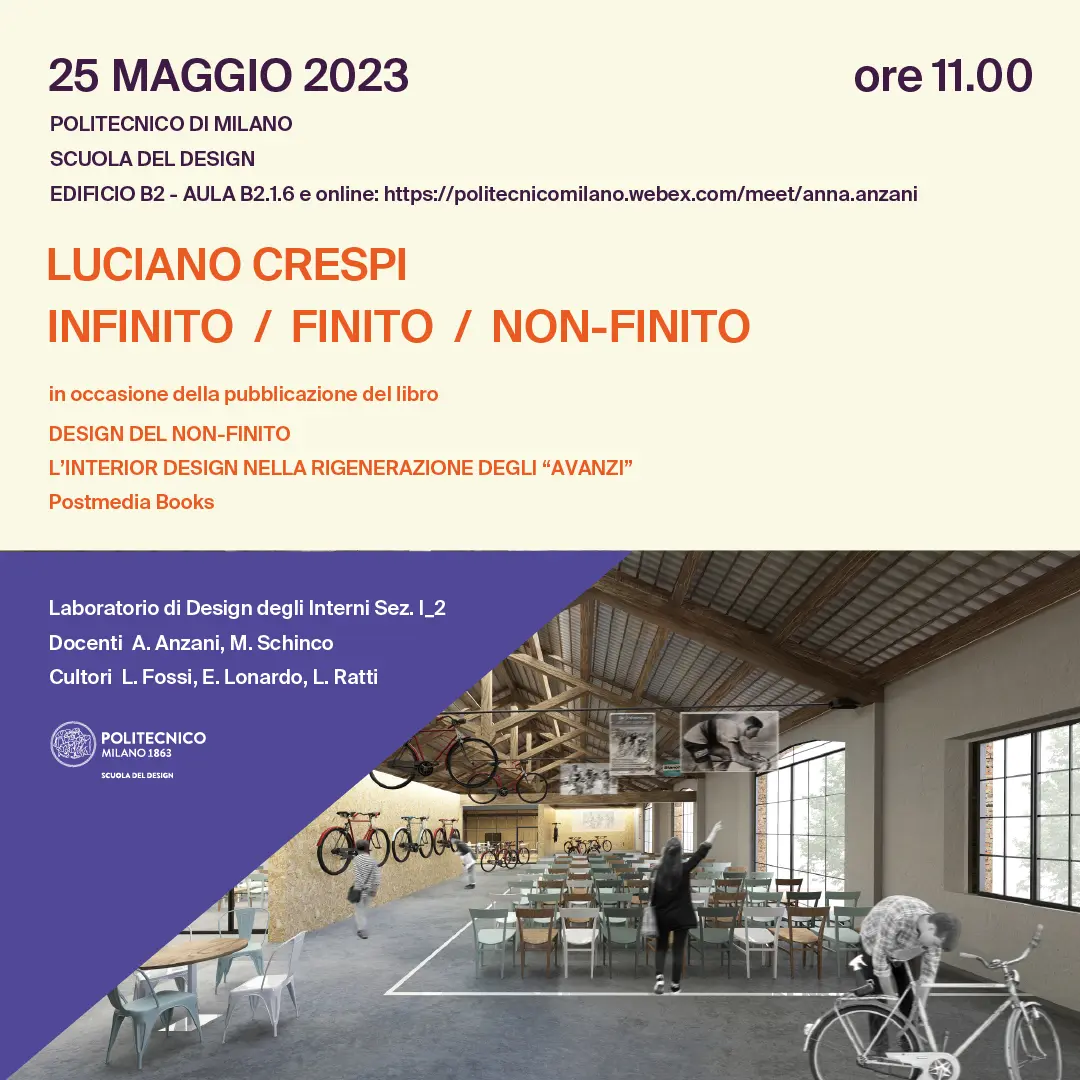 25 MAGGIO 2023

ore 11.00

POLITECNICO DI MILANO
SCUOLA DEL DESIGN
EDIFICIO B2 - AULA B2.1.6 e online: https://politecnicomilano.webex.com/meet/anna.anzani

LUCIANO CRESPI
INFINITO / FINITO / NON-FINITO

in occasione della pubblicazione del libro
DESIGN DEL NON-FINITO
L'INTERIOR DESIGN NELLA RIGENERAZIONE DEGLI "AVANZI"
Postmedia Books

Laboratorio di Design degli Interni Sez. I_2
Docenti A. Anzani, M. Schinco
Cultori L. Fossi, E. Lonardo, L. Ratti

POLITECNICO
MILANO 1863
SCUOLA DEL DESIGN